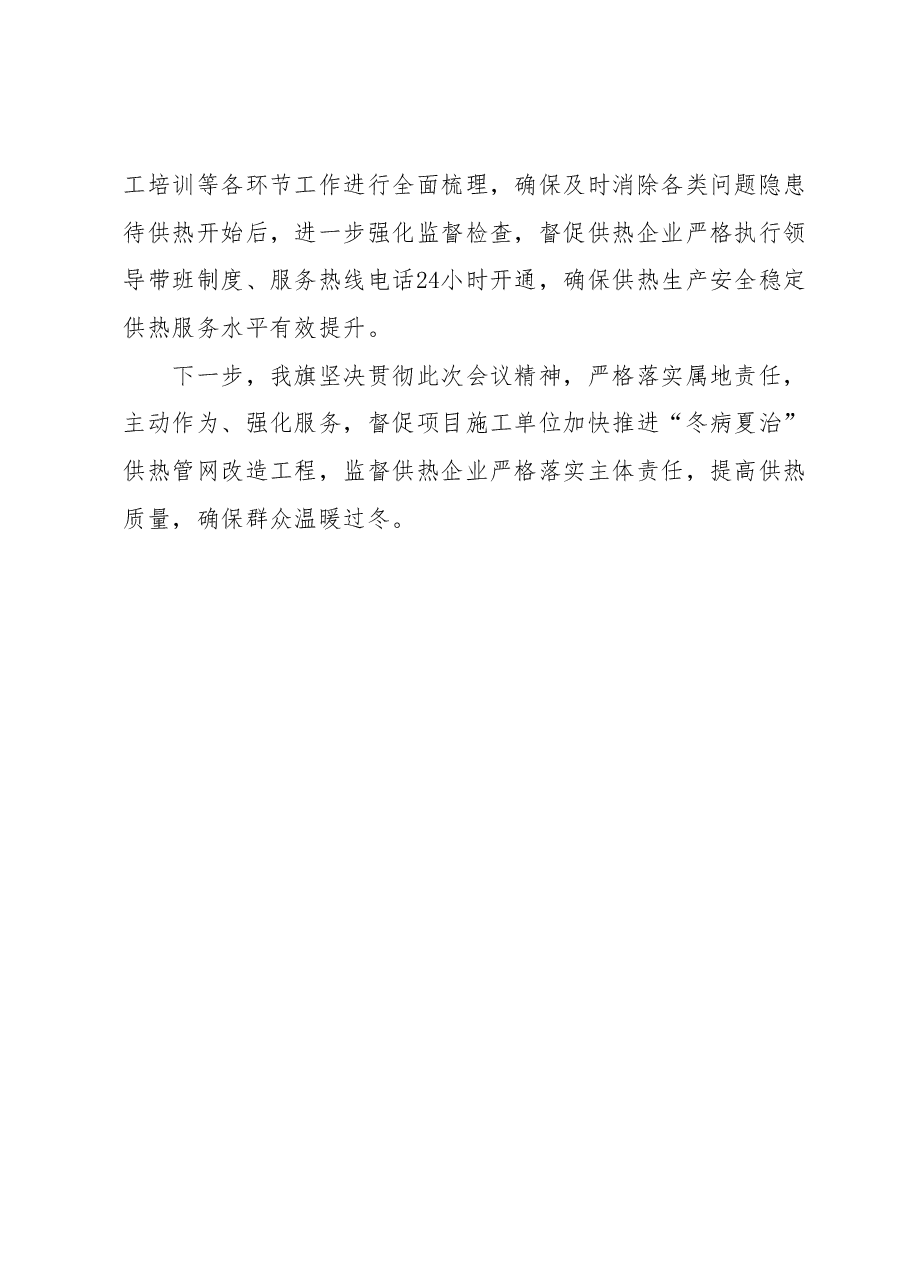 工培训等各环节工作进行全面梳理，确保及时消除各类问题隐患待供热开始后，进一步强化监督检查，督促供热企业严格执行领导带班制度、服务热线电话24小时开通，确保供热生产安全稳定供热服务水平有效提升。

下一步，我旗坚决贯彻此次会议精神，严格落实属地责任，主动作为、强化服务，督促项目施工单位加快推进“冬病夏治”供热管网改造工程，监督供热企业严格落实主体责任，提高供热质量，确保群众温暖过冬。